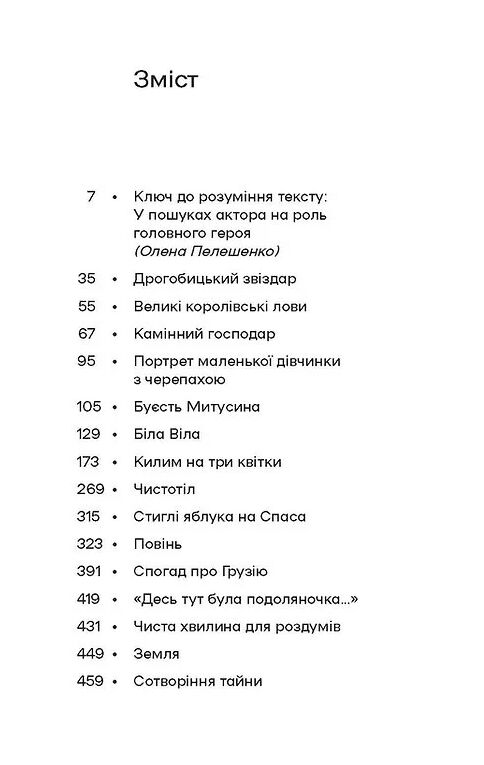 Зміст

7 • Ключ до розуміння тексту: У пошуках актора на роль головного героя (Олена Пелешенко)

35 • Дрогобицький звіздар

55 • Великі королівські лови

67 • Камінний господар

95 • Портрет маленької дівчинки з черепахою

105 • Буєсть Митусина

129 • Біла Віла

173 • Килим на три квітки

269 • Чистотіл

315 • Стиглі яблука на Спаса

323 • Повінь

391 • Спогад про Грузію

419 • «Десь тут була подоляночка...»

431 • Чиста хвилина для роздумів

449 • Земля

459 • Сотворіння тайни